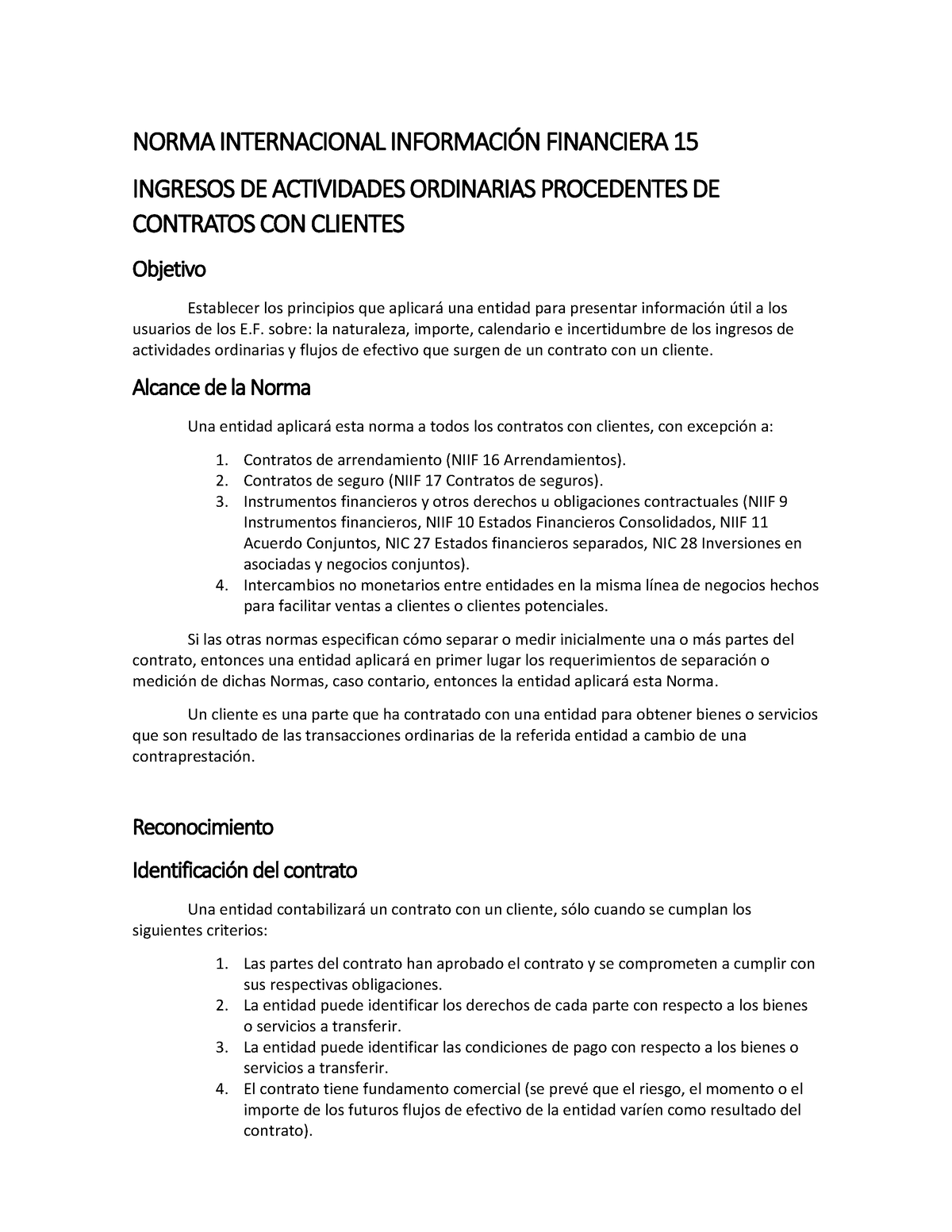 NORMA INTERNACIONAL INFORMACIÓN FINANCIERA 15

INGRESOS DE ACTIVIDADES ORDINARIAS PROCEDENTES DE CONTRATOS CON CLIENTES

Objetivo

Establecer los principios que aplicará una entidad para presentar información útil a los usuarios de los E.F. sobre: la naturaleza, importe, calendario e incertidumbre de los ingresos de actividades ordinarias y flujos de efectivo que surgen de un contrato con un cliente.

Alcance de la Norma

Una entidad aplicará esta norma a todos los contratos con clientes, con excepción a:

1. Contratos de arrendamiento (NIIF 16 Arrendamientos).
2. Contratos de seguro (NIIF 17 Contratos de seguros).
3. Instrumentos financieros y otros derechos u obligaciones contractuales (NIIF 9 Instrumentos financieros, NIIF 10 Estados Financieros Consolidados, NIIF 11 Acuerdo Conjuntos, NIC 27 Estados financieros separados, NIC 28 Inversiones en asociadas y negocios conjuntos).
4. Intercambios no monetarios entre entidades en la misma línea de negocios hechos para facilitar ventas a clientes o clientes potenciales.

Si las otras normas especifican cómo separar o medir inicialmente una o más partes del contrato, entonces una entidad aplicará en primer lugar los requerimientos de separación o medición de dichas Normas, caso contario, entonces la entidad aplicará esta Norma.

Un cliente es una parte que ha contratado con una entidad para obtener bienes o servicios que son resultado de las transacciones ordinarias de la referida entidad a cambio de una contraprestación.

Reconocimiento

Identificación del contrato

Una entidad contabilizará un contrato con un cliente, sólo cuando se cumplan los siguientes criterios:

1. Las partes del contrato han aprobado el contrato y se comprometen a cumplir con sus respectivas obligaciones.
2. La entidad puede identificar los derechos de cada parte con respecto a los bienes o servicios a transferir.
3. La entidad puede identificar las condiciones de pago con respecto a los bienes o servicios a transferir.
4. El contrato tiene fundamento comercial (se prevé que el riesgo, el momento o el importe de los futuros flujos de efectivo de la entidad varíen como resultado del contrato).